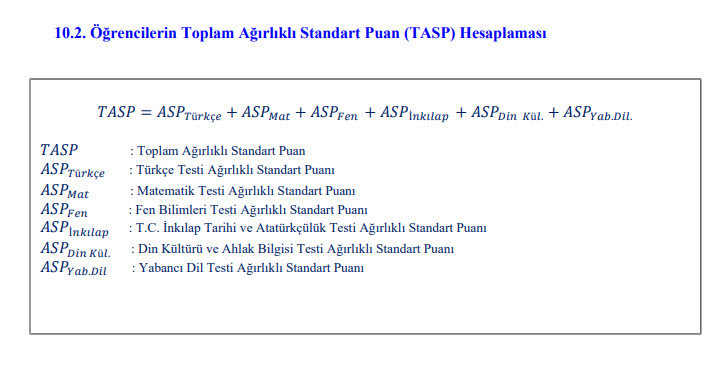 10.2. Öğrencilerin Toplam Ağırlıklı Standart Puan (TASP) Hesaplaması

$TASP = ASP_{Türkçe} + ASP_{Mat} + ASP_{Fen} + ASP_{İnkılap} + ASP_{Din\ Kül.} + ASP_{Yab.Dil.}$

$TASP$ : Toplam Ağırlıklı Standart Puan
$ASP_{Türkçe}$ : Türkçe Testi Ağırlıklı Standart Puanı
$ASP_{Mat}$ : Matematik Testi Ağırlıklı Standart Puanı
$ASP_{Fen}$ : Fen Bilimleri Testi Ağırlıklı Standart Puanı
$ASP_{İnkılap}$ : T.C. İnkılap Tarihi ve Atatürkçülük Testi Ağırlıklı Standart Puanı
$ASP_{Din\ Kül.}$ : Din Kültürü ve Ahlak Bilgisi Testi Ağırlıklı Standart Puanı
$ASP_{Yab.Dil}$ : Yabancı Dil Testi Ağırlıklı Standart Puanı